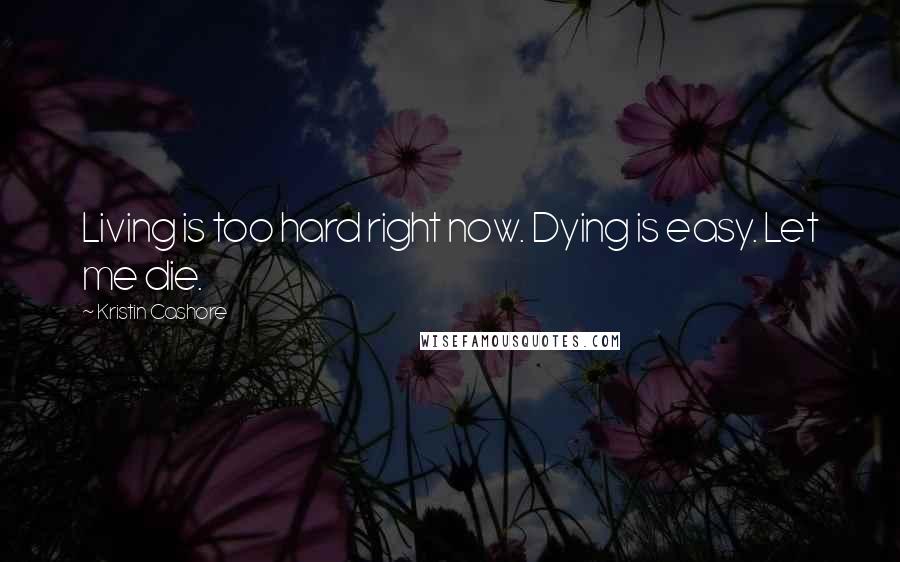 Living is too hard right now. Dying is easy. Let me die.

~ Kristin Cashore

WISEFAMOUSQUOTES.COM